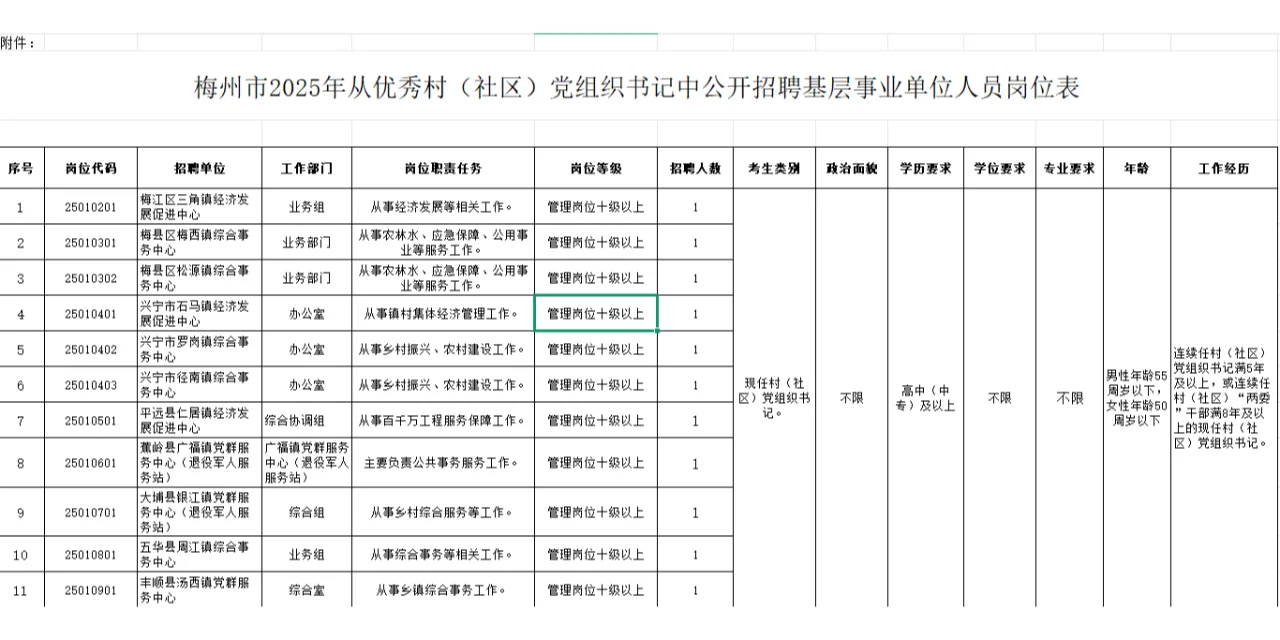 附件：

梅州市2025年从优秀村（社区）党组织书记中公开招聘基层事业单位人员岗位表

| 序号 | 岗位代码 | 招聘单位 | 工作部门 | 岗位职责任务 | 岗位等级 | 招聘人数 | 考生类别 | 政治面貌 | 学历要求 | 学位要求 | 专业要求 | 年龄 | 工作经历 |
|---|---|---|---|---|---|---|---|---|---|---|---|---|---|
| 1 | 25010201 | 梅江区三角镇经济发展促进中心 | 业务组 | 从事经济发展等相关工作。 | 管理岗位十级以上 | 1 | 现任村（社区）党组织书记。 | 不限 | 高中（中专）及以上 | 不限 | 不限 | 男性年龄55周岁以下，女性年龄50周岁以下 | 连续任村（社区）党组织书记满5年及以上，或连续任村（社区）“两委”干部满8年及以上的现任村（社区）党组织书记。 |
| 2 | 25010301 | 梅县区梅西镇综合事务中心 | 业务部门 | 从事农林水、应急保障、公用事业等服务工作。 | 管理岗位十级以上 | 1 | | | | | | | |
| 3 | 25010302 | 梅县区松源镇综合事务中心 | 业务部门 | 从事农林水、应急保障、公用事业等服务工作。 | 管理岗位十级以上 | 1 | | | | | | | |
| 4 | 25010401 | 兴宁市石马镇经济发展促进中心 | 办公室 | 从事镇村集体经济管理工作。 | 管理岗位十级以上 | 1 | | | | | | | |
| 5 | 25010402 | 兴宁市罗岗镇综合事务中心 | 办公室 | 从事乡村振兴、农村建设工作。 | 管理岗位十级以上 | 1 | | | | | | | |
| 6 | 25010403 | 兴宁市径南镇综合事务中心 | 办公室 | 从事乡村振兴、农村建设工作。 | 管理岗位十级以上 | 1 | | | | | | | |
| 7 | 25010501 | 平远县仁居镇经济发展促进中心 | 综合协调组 | 从事百千万工程服务保障工作。 | 管理岗位十级以上 | 1 | | | | | | | |
| 8 | 25010601 | 蕉岭县广福镇党群服务中心（退役军人服务站） | 广福镇党群服务中心（退役军人服务站） | 主要负责公共事务服务工作。 | 管理岗位十级以上 | 1 | | | | | | | |
| 9 | 25010701 | 大埔县银江镇党群服务中心（退役军人服务站） | 综合组 | 从事乡村综合服务等工作。 | 管理岗位十级以上 | 1 | | | | | | | |
| 10 | 25010801 | 五华县周江镇综合事务中心 | 业务组 | 从事综合事务等相关工作。 | 管理岗位十级以上 | 1 | | | | | | | |
| 11 | 25010901 | 丰顺县汤西镇党群服务中心 | 综合室 | 从事乡镇综合事务工作。 | 管理岗位十级以上 | 1 | | | | | | | |